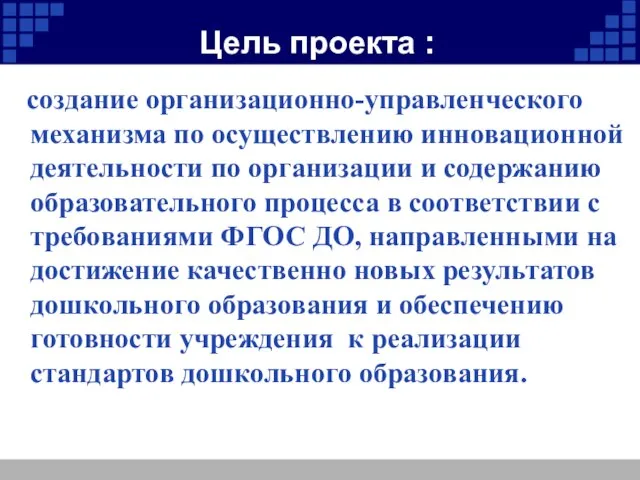 Цель проекта :

создание организационно-управленческого механизма по осуществлению инновационной деятельности по организации и содержанию образовательного процесса в соответствии с требованиями ФГОС ДО, направленными на достижение качественно новых результатов дошкольного образования и обеспечению готовности учреждения к реализации стандартов дошкольного образования.